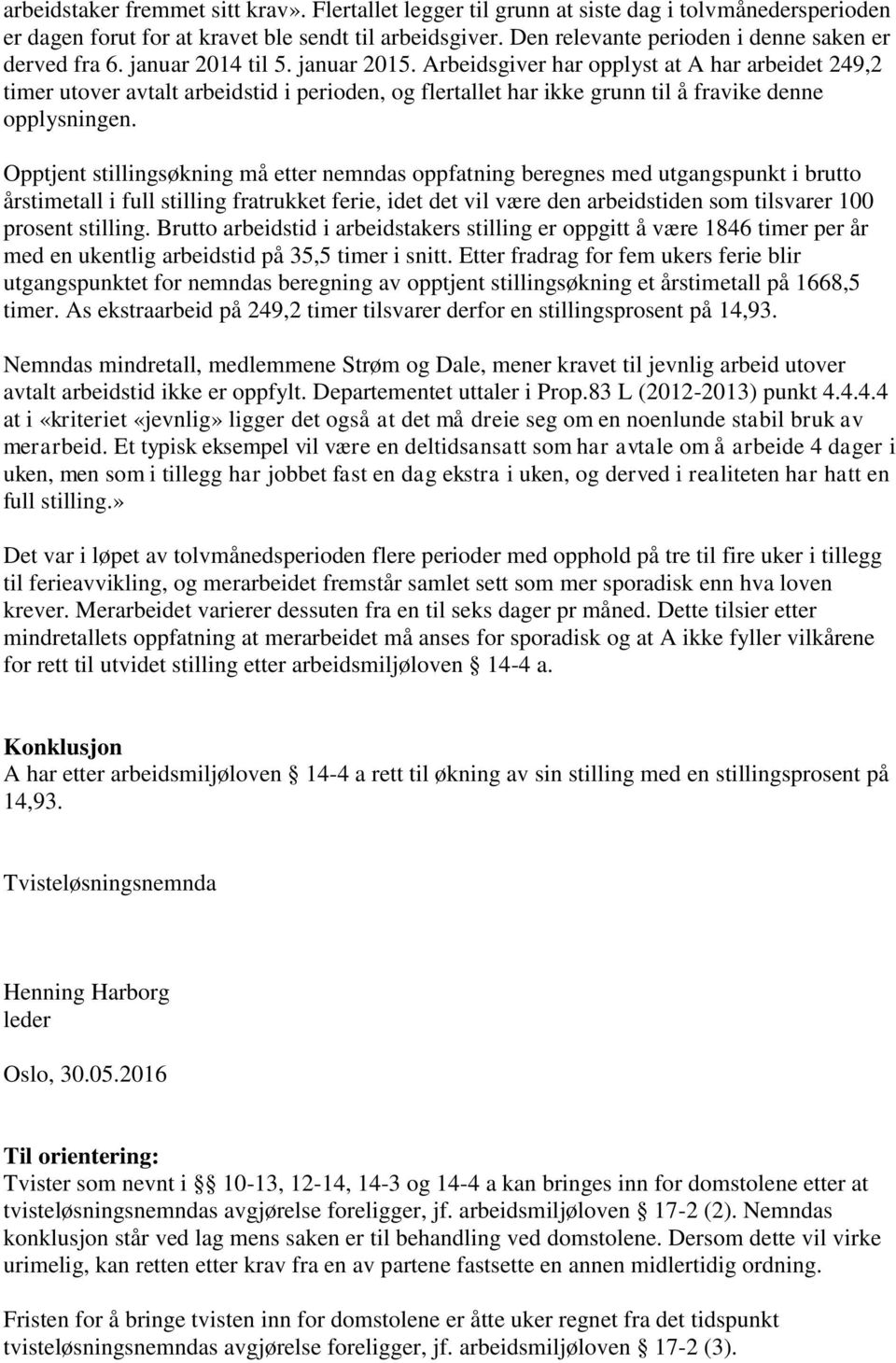 arbeidstaker fremmet sitt krav». Flertallet legger til grunn at siste dag i tolvmånedersperioden er dagen forut for at kravet ble sendt til arbeidsgiver. Den relevante perioden i denne saken er derved fra 6. januar 2014 til 5. januar 2015. Arbeidsgiver har opplyst at A har arbeidet 249,2 timer utover avtalt arbeidstid i perioden, og flertallet har ikke grunn til å fravike denne opplysningen.

Opptjent stillingsøkning må etter nemndas oppfatning beregnes med utgangspunkt i brutto årstimetall i full stilling fratrukket ferie, idet det vil være den arbeidstiden som tilsvarer 100 prosent stilling. Brutto arbeidstid i arbeidstakers stilling er oppgitt å være 1846 timer per år med en ukentlig arbeidstid på 35,5 timer i snitt. Etter fradrag for fem ukers ferie blir utgangspunktet for nemndas beregning av opptjent stillingsøkning et årstimetall på 1668,5 timer. As ekstraarbeid på 249,2 timer tilsvarer derfor en stillingsprosent på 14,93.

Nemndas mindretall, medlemmene Strøm og Dale, mener kravet til jevnlig arbeid utover avtalt arbeidstid ikke er oppfylt. Departementet uttaler i Prop.83 L (2012-2013) punkt 4.4.4.4 at i «kriteriet «jevnlig» ligger det også at det må dreie seg om en noenlunde stabil bruk av merarbeid. Et typisk eksempel vil være en deltidsansatt som har avtale om å arbeide 4 dager i uken, men som i tillegg har jobbet fast en dag ekstra i uken, og derved i realiteten har hatt en full stilling.»

Det var i løpet av tolvmånedsperioden flere perioder med opphold på tre til fire uker i tillegg til ferieavvikling, og merarbeidet fremstår samlet sett som mer sporadisk enn hva loven krever. Merarbeidet varierer dessuten fra en til seks dager pr måned. Dette tilsier etter mindretallets oppfatning at merarbeidet må anses for sporadisk og at A ikke fyller vilkårene for rett til utvidet stilling etter arbeidsmiljøloven § 14-4 a.

Konklusjon
A har etter arbeidsmiljøloven § 14-4 a rett til økning av sin stilling med en stillingsprosent på 14,93.

Tvisteløsningsnemnda

Henning Harborg
leder

Oslo, 30.05.2016

Til orientering:
Tvister som nevnt i §§ 10-13, 12-14, 14-3 og 14-4 a kan bringes inn for domstolene etter at tvisteløsningsnemndas avgjørelse foreligger, jf. arbeidsmiljøloven § 17-2 (2). Nemndas konklusjon står ved lag mens saken er til behandling ved domstolene. Dersom dette vil virke urimelig, kan retten etter krav fra en av partene fastsette en annen midlertidig ordning.

Fristen for å bringe tvisten inn for domstolene er åtte uker regnet fra det tidspunkt tvisteløsningsnemndas avgjørelse foreligger, jf. arbeidsmiljøloven § 17-2 (3).